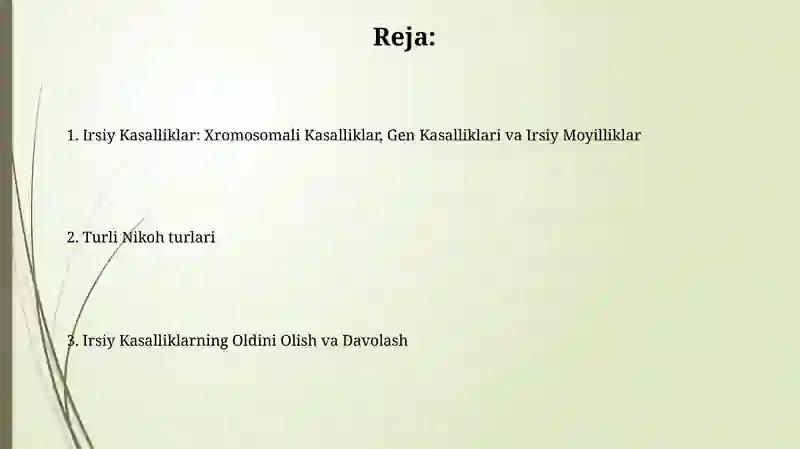 Reja:

1. Irsiy Kasalliklar: Xromosomali Kasalliklar, Gen Kasalliklari va Irsiy Moyilliklar

2. Turli Nikoh turlari

3. Irsiy Kasalliklarning Oldini Olish va Davolash